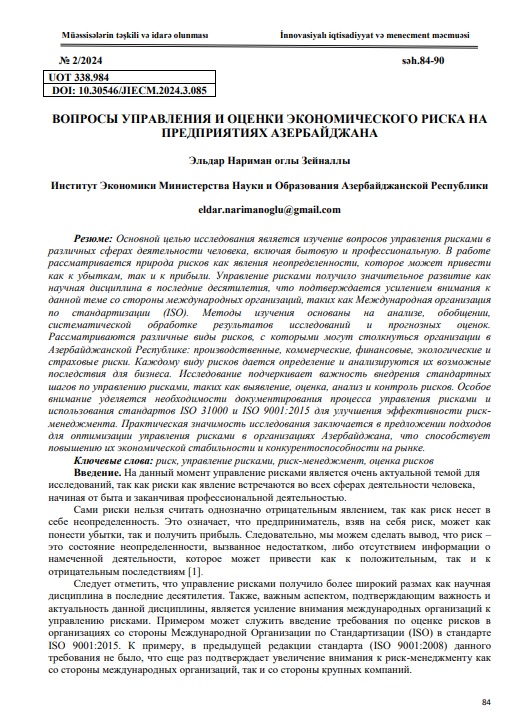 Müəssisələrin təşkili və idarə olunması İnnovasiyalı iqtisadiyyat və menecment məcmuəsi

№ 2/2024 səh.84-90

UOT 338.984
DOI: 10.30546/JIECM.2024.3.085

ВОПРОСЫ УПРАВЛЕНИЯ И ОЦЕНКИ ЭКОНОМИЧЕСКОГО РИСКА НА ПРЕДПРИЯТИЯХ АЗЕРБАЙДЖАНА

Эльдар Нариман оглы Зейналлы

Институт Экономики Министерства Науки и Образования Азербайджанской Республики

eldar.narimanoglu@gmail.com

Резюме: Основной целью исследования является изучение вопросов управления рисками в различных сферах деятельности человека, включая бытовую и профессиональную. В работе рассматривается природа рисков как явления неопределенности, которое может привести как к убыткам, так и к прибыли. Управление рисками получило значительное развитие как научная дисциплина в последние десятилетия, что подтверждается усилением внимания к данной теме со стороны международных организаций, таких как Международная организация по стандартизации (ISO). Методы изучения основаны на анализе, обобщении, систематической обработке результатов исследований и прогнозных оценок. Рассматриваются различные виды рисков, с которыми могут столкнуться организации в Азербайджанской Республике: производственные, коммерческие, финансовые, экологические и страховые риски. Каждому виду рисков дается определение и анализируются их возможные последствия для бизнеса. Исследование подчеркивает важность внедрения стандартных шагов по управлению рисками, таких как выявление, оценка, анализ и контроль рисков. Особое внимание уделяется необходимости документирования процесса управления рисками и использования стандартов ISO 31000 и ISO 9001:2015 для улучшения эффективности риск-менеджмента. Практическая значимость исследования заключается в предложении подходов для оптимизации управления рисками в организациях Азербайджана, что способствует повышению их экономической стабильности и конкурентоспособности на рынке.
Ключевые слова: риск, управление рисками, риск-менеджмент, оценка рисков
Введение. На данный момент управление рисками является очень актуальной темой для исследований, так как риски как явление встречаются во всех сферах деятельности человека, начиная от быта и заканчивая профессиональной деятельностью.
Сами риски нельзя считать однозначно отрицательным явлением, так как риск несет в себе неопределенность. Это означает, что предприниматель, взяв на себя риск, может как понести убытки, так и получить прибыль. Следовательно, мы можем сделать вывод, что риск – это состояние неопределенности, вызванное недостатком, либо отсутствием информации о намеченной деятельности, которое может привести как к положительным, так и к отрицательным последствиям [1].
Следует отметить, что управление рисками получило более широкий размах как научная дисциплина в последние десятилетия. Также, важным аспектом, подтверждающим важность и актуальность данной дисциплины, является усиление внимания международных организаций к управлению рисками. Примером может служить введение требования по оценке рисков в организациях со стороны Международной Организации по Стандартизации (ISO) в стандарте ISO 9001:2015. К примеру, в предыдущей редакции стандарта (ISO 9001:2008) данного требования не было, что еще раз подтверждает увеличение внимания к риск-менеджменту как со стороны международных организаций, так и со стороны крупных компаний.

84